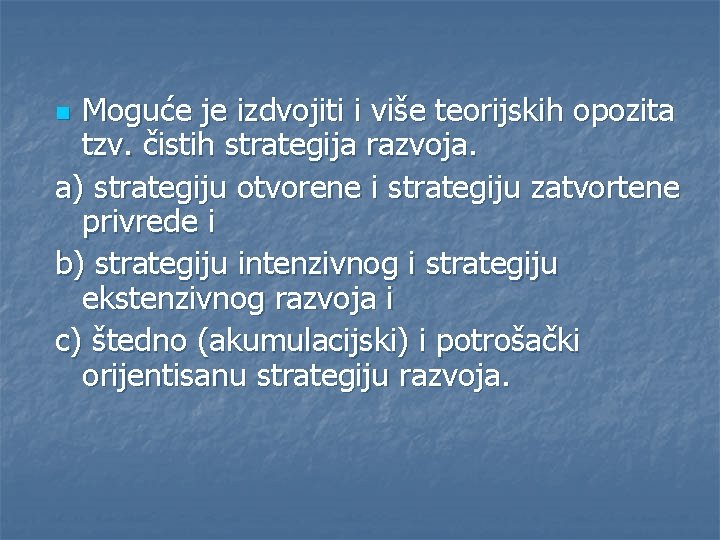 • Moguće je izdvojiti i više teorijskih opozita tzv. čistih strategija razvoja.

a) strategiju otvorene i strategiju zatvortene privrede i

b) strategiju intenzivnog i strategiju ekstenzivnog razvoja i

c) štedno (akumulacijski) i potrošački orijentisanu strategiju razvoja.